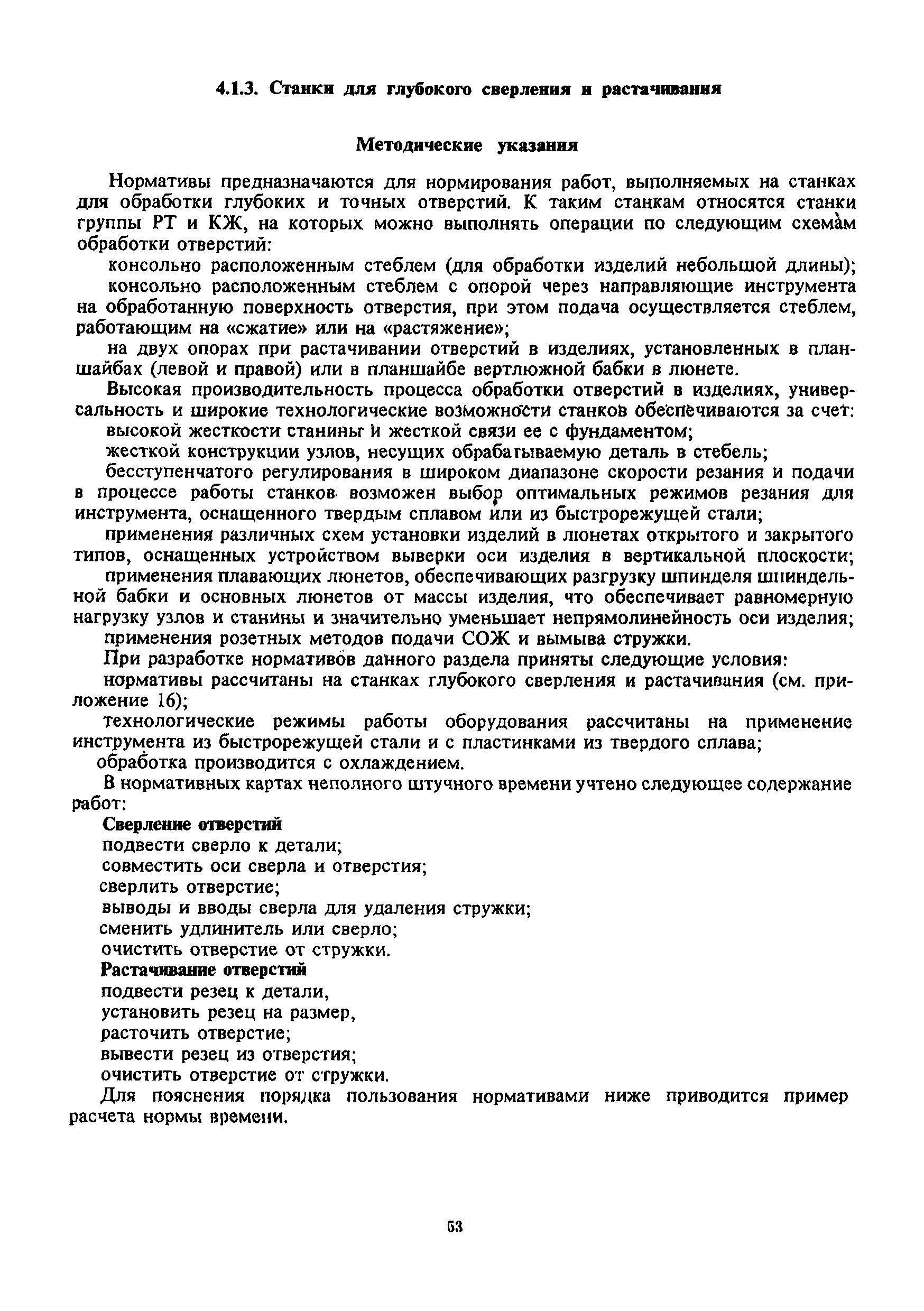 4.1.3. Станки для глубокого сверления и растачивания

Методические указания

Нормативы предназначаются для нормирования работ, выполняемых на станках для обработки глубоких и точных отверстий. К таким станкам относятся станки группы РТ и КЖ, на которых можно выполнять операции по следующим схемам обработки отверстий:

консольно расположенным стеблем (для обработки изделий небольшой длины);

консольно расположенным стеблем с опорой через направляющие инструмента на обработанную поверхность отверстия, при этом подача осуществляется стеблем, работающим на «сжатие» или на «растяжение»;

на двух опорах при растачивании отверстий в изделиях, установленных в планшайбах (левой и правой) или в планшайбе вертлюжной бабки в люнете.

Высокая производительность процесса обработки отверстий в изделиях, универсальность и широкие технологические возможности станков обеспечиваются за счет:

высокой жесткости станины и жесткой связи ее с фундаментом;

жесткой конструкции узлов, несущих обрабатываемую деталь в стебель;

бесступенчатого регулирования в широком диапазоне скорости резания и подачи в процессе работы станков возможен выбор оптимальных режимов резания для инструмента, оснащенного твердым сплавом или из быстрорежущей стали;

применения различных схем установки изделий в люнетах открытого и закрытого типов, оснащенных устройством выверки оси изделия в вертикальной плоскости;

применения плавающих люнетов, обеспечивающих разгрузку шпинделя шпиндельной бабки и основных люнетов от массы изделия, что обеспечивает равномерную нагрузку узлов и станины и значительно уменьшает непрямолинейность оси изделия;

применения розетных методов подачи СОЖ и вымыва стружки.

При разработке нормативов данного раздела приняты следующие условия:

нормативы рассчитаны на станках глубокого сверления и растачивания (см. приложение 16);

технологические режимы работы оборудования рассчитаны на применение инструмента из быстрорежущей стали и с пластинками из твердого сплава;

обработка производится с охлаждением.

В нормативных картах неполного штучного времени учтено следующее содержание работ:

Сверление отверстий

подвести сверло к детали;

совместить оси сверла и отверстия;

сверлить отверстие;

выводы и вводы сверла для удаления стружки;

сменить удлинитель или сверло;

очистить отверстие от стружки.

Растачивание отверстий

подвести резец к детали,

установить резец на размер,

расточить отверстие;

вывести резец из отверстия;

очистить отверстие от стружки.

Для пояснения порядка пользования нормативами ниже приводится пример расчета нормы времени.

53